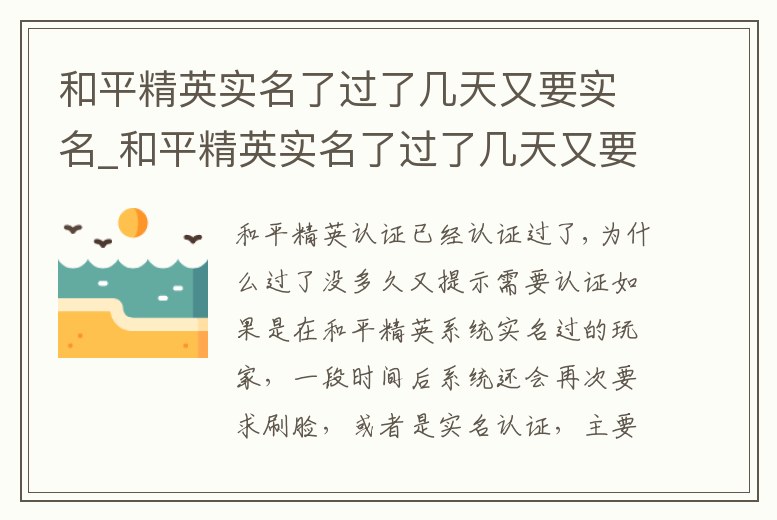 和平精英实名了过了几天又要实名_和平精英实名了过了几天又要

和平精英认证已经认证过了，为什么过了没多久又提示需要认证如果是在和平精英系统实名过的玩家，一段时间后系统还会再次要求刷脸，或者是实名认证，主要